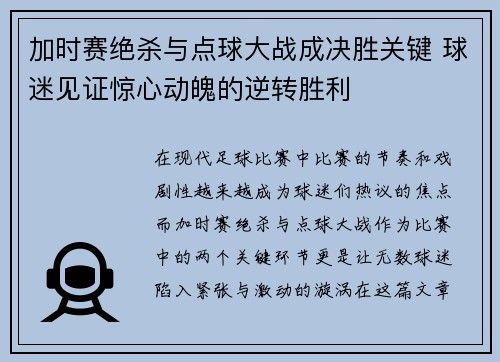 加时赛绝杀与点球大战成决胜关键 球迷见证惊心动魄的逆转胜利

在现代足球比赛中比赛的节奏和戏剧性越来越成为球迷们热议的焦点而加时赛绝杀与点球大战作为比赛中的两个关键环节更是让无数球迷陷入紧张与激动的漩涡在这篇文章